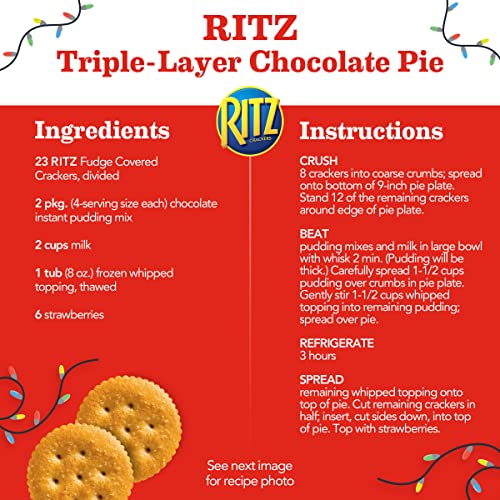 RITZ
Triple-Layer Chocolate Pie

RITZ
CRACKERS

Ingredients

23 RITZ Fudge Covered Crackers, divided

2 pkg. (4-serving size each) chocolate instant pudding mix

2 cups milk

1 tub (8 oz.) frozen whipped topping, thawed

6 strawberries

Instructions

CRUSH
8 crackers into coarse crumbs; spread onto bottom of 9-inch pie plate. Stand 12 of the remaining crackers around edge of pie plate.

BEAT
pudding mixes and milk in large bowl with whisk 2 min. (Pudding will be thick.) Carefully spread 1-1/2 cups pudding over crumbs in pie plate. Gently stir 1-1/2 cups whipped topping into remaining pudding; spread over pie.

REFRIGERATE
3 hours

SPREAD
remaining whipped topping onto top of pie. Cut remaining crackers in half; insert, cut sides down, into top of pie. Top with strawberries.

See next image for recipe photo